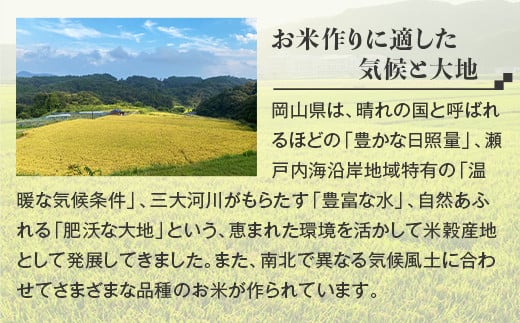 お米作りに適した
気候と大地

岡山県は、晴れの国と呼ばれるほどの「豊かな日照量」、瀬戸内海沿岸地域特有の「温暖な気候条件」、三大河川がもらたす「豊富な水」、自然あふれる「肥沃な大地」という、恵まれた環境を活かして米穀産地として発展してきました。また、南北で異なる気候風土に合わせてさまざまな品種のお米が作られています。